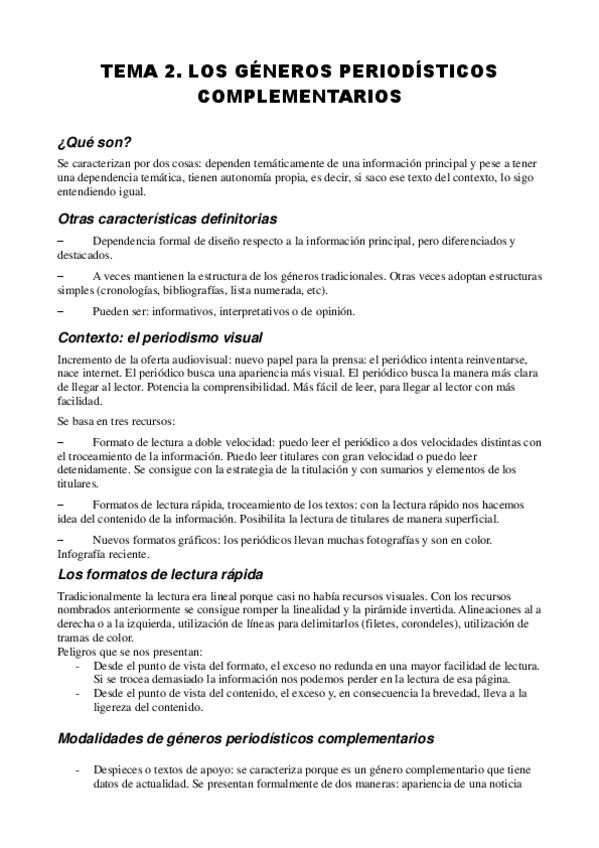 TEMA 2. LOS GÉNEROS PERIODÍSTICOS COMPLEMENTARIOS

¿Qué son?

Se caracterizan por dos cosas: dependen temáticamente de una información principal y pese a tener una dependencia temática, tienen autonomía propia, es decir, si saco ese texto del contexto, lo sigo entendiendo igual.

Otras características definitorias

– Dependencia formal de diseño respecto a la información principal, pero diferenciados y destacados.

– A veces mantienen la estructura de los géneros tradicionales. Otras veces adoptan estructuras simples (cronologías, bibliografías, lista numerada, etc).

– Pueden ser: informativos, interpretativos o de opinión.

Contexto: el periodismo visual

Incremento de la oferta audiovisual: nuevo papel para la prensa: el periódico intenta reinventarse, nace internet. El periódico busca una apariencia más visual. El periódico busca la manera más clara de llegar al lector. Potencia la comprensibilidad. Más fácil de leer, para llegar al lector con más facilidad.

Se basa en tres recursos:

– Formato de lectura a doble velocidad: puedo leer el periódico a dos velocidades distintas con el troceamiento de la información. Puedo leer titulares con gran velocidad o puedo leer detenidamente. Se consigue con la estrategia de la titulación y con sumarios y elementos de los titulares.

– Formatos de lectura rápida, troceamiento de los textos: con la lectura rápido nos hacemos idea del contenido de la información. Posibilita la lectura de titulares de manera superficial.

– Nuevos formatos gráficos: los periódicos llevan muchas fotografías y son en color. Infografía reciente.

Los formatos de lectura rápida

Tradicionalmente la lectura era lineal porque casi no había recursos visuales. Con los recursos nombrados anteriormente se consigue romper la linealidad y la pirámide invertida. Alineaciones al a derecha o a la izquierda, utilización de líneas para delimitarlos (filetes, corondeles), utilización de tramas de color.
Peligros que se nos presentan:
- Desde el punto de vista del formato, el exceso no redunda en una mayor facilidad de lectura. Si se trocea demasiado la información nos podemos perder en la lectura de esa página.
- Desde el punto de vista del contenido, el exceso y, en consecuencia la brevedad, lleva a la ligereza del contenido.

Modalidades de géneros periodísticos complementarios

- Despieces o textos de apoyo: se caracteriza porque es un género complementario que tiene datos de actualidad. Se presentan formalmente de dos maneras: apariencia de una noticia